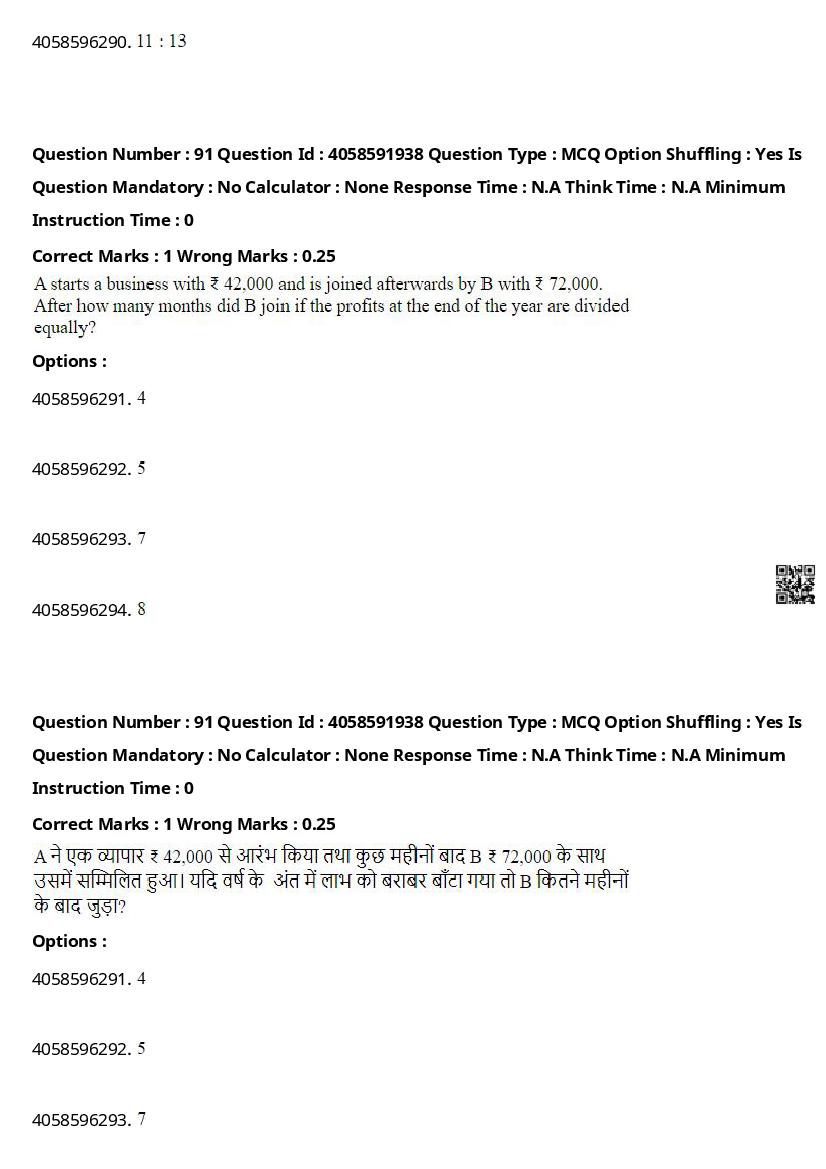 4058596290. 11 : 13

Question Number : 91 Question Id : 4058591938 Question Type : MCQ Option Shuffling : Yes Is Question Mandatory : No Calculator : None Response Time : N.A Think Time : N.A Minimum Instruction Time : 0

Correct Marks : 1 Wrong Marks : 0.25

A starts a business with ₹ 42,000 and is joined afterwards by B with ₹ 72,000. After how many months did B join if the profits at the end of the year are divided equally?

Options :

4058596291. 4

4058596292. 5

4058596293. 7

4058596294. 8

Question Number : 91 Question Id : 4058591938 Question Type : MCQ Option Shuffling : Yes Is Question Mandatory : No Calculator : None Response Time : N.A Think Time : N.A Minimum Instruction Time : 0

Correct Marks : 1 Wrong Marks : 0.25

A ने एक व्यापार ₹ 42,000 से आरंभ किया तथा कुछ महीनों बाद B ₹ 72,000 के साथ उसमें सम्मिलित हुआ। यदि वर्ष के अंत में लाभ को बराबर बाँटा गया तो B कितने महीनों के बाद जुड़ा?

Options :

4058596291. 4

4058596292. 5

4058596293. 7